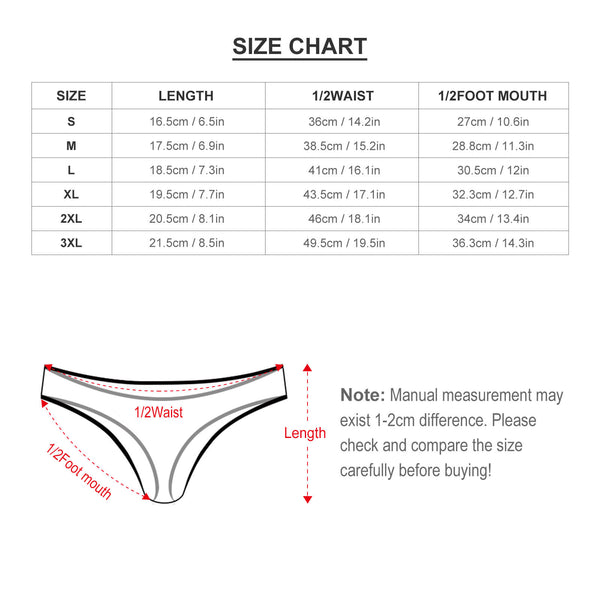 SIZE CHART

| SIZE | LENGTH | 1/2WAIST | 1/2FOOT MOUTH |
|---|---|---|---|
| S | 16.5cm / 6.5in | 36cm / 14.2in | 27cm / 10.6in |
| M | 17.5cm / 6.9in | 38.5cm / 15.2in | 28.8cm / 11.3in |
| L | 18.5cm / 7.3in | 41cm / 16.1in | 30.5cm / 12in |
| XL | 19.5cm / 7.7in | 43.5cm / 17.1in | 32.3cm / 12.7in |
| 2XL | 20.5cm / 8.1in | 46cm / 18.1in | 34cm / 13.4in |
| 3XL | 21.5cm / 8.5in | 49.5cm / 19.5in | 36.3cm / 14.3in |

1/2Waist

1/2Foot mouth

Length

Note: Manual measurement may exist 1-2cm difference. Please check and compare the size carefully before buying!